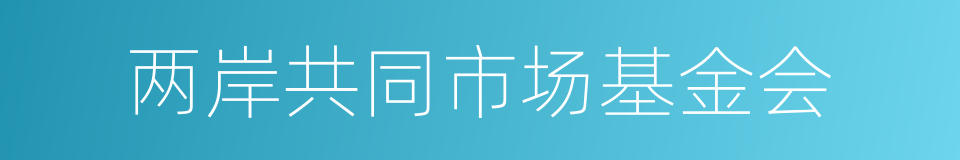 两岸共同市场基金会